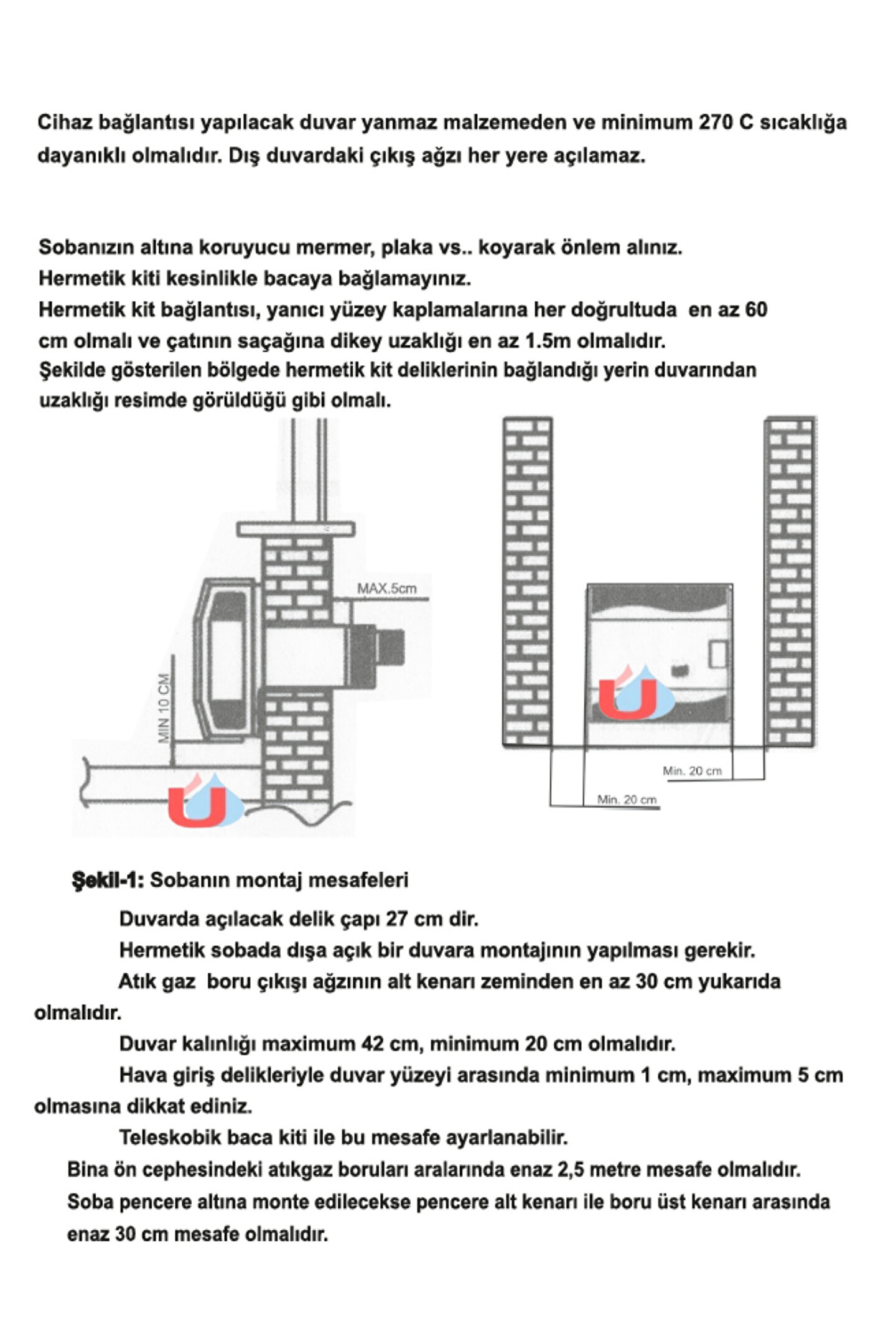 Cihaz bağlantısı yapılacak duvar yanmaz malzemeden ve minimum 270 C sıcaklığa dayanıklı olmalıdır. Dış duvardaki çıkış ağzı her yere açılamaz.

Sobanızın altına koruyucu mermer, plaka vs.. koyarak önlem alınız.
Hermetik kiti kesinlikle bacaya bağlamayınız.
Hermetik kit bağlantısı, yanıcı yüzey kaplamalarına her doğrultuda en az 60 cm olmalı ve çatının saçağına dikey uzaklığı en az 1.5m olmalıdır.
Şekilde gösterilen bölgede hermetik kit deliklerinin bağlandığı yerin duvarından uzaklığı resimde görüldüğü gibi olmalı.

MAX.5cm

MIN 10 CM

Min. 20 cm

Min. 20 cm

Şekil-1: Sobanın montaj mesafeleri

Duvarda açılacak delik çapı 27 cm dir.

Hermetik sobada dışa açık bir duvara montajının yapılması gerekir.

Atık gaz boru çıkışı ağzının alt kenarı zeminden en az 30 cm yukarıda olmalıdır.

Duvar kalınlığı maximum 42 cm, minimum 20 cm olmalıdır.

Hava giriş delikleriyle duvar yüzeyi arasında minimum 1 cm, maximum 5 cm olmasına dikkat ediniz.

Teleskobik baca kiti ile bu mesafe ayarlanabilir.

Bina ön cephesindeki atıkgaz boruları aralarında enaz 2,5 metre mesafe olmalıdır.
Soba pencere altına monte edilecekse pencere alt kenarı ile boru üst kenarı arasında enaz 30 cm mesafe olmalıdır.